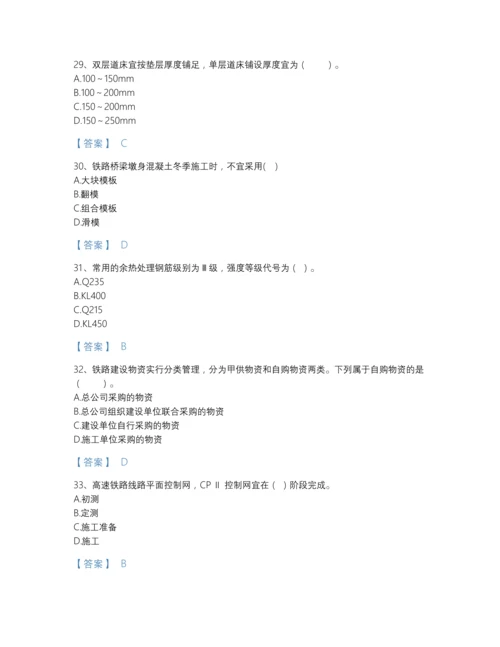 29、双层道床宜按垫层厚度铺足，单层道床铺设厚度宜为（　　）。
A.100～150mm
B.100～200mm
C.150～200mm
D.150～250mm

【答案】 C

30、铁路桥梁墩身混凝土冬季施工时，不宜采用(　)
A.大块模板
B.翻模
C.组合模板
D.滑模

【答案】 D

31、常用的余热处理钢筋级别为Ⅲ级，强度等级代号为（ ）。
A.Q235
B.KL400
C.Q215
D.KL450

【答案】 B

32、铁路建设物资实行分类管理，分为甲供物资和自购物资两类。下列属于自购物资的是（　　）。
A.总公司采购的物资
B.总公司组织建设单位联合采购的物资
C.建设单位自行采购的物资
D.施工单位采购的物资

【答案】 D

33、高速铁路线路平面控制网，CP Ⅱ 控制网宜在（ ）阶段完成。
A.初测
B.定测
C.施工准备
D.施工

【答案】 B